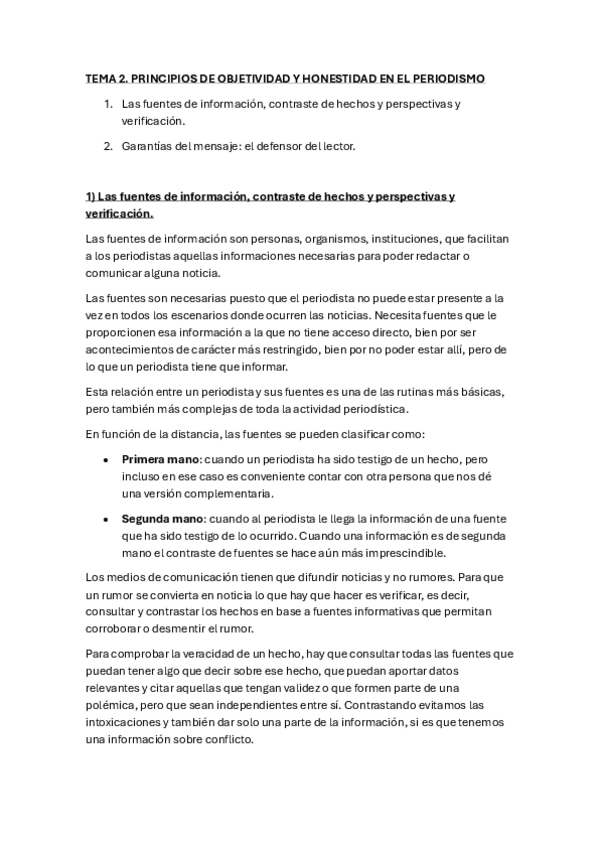 TEMA 2. PRINCIPIOS DE OBJETIVIDAD Y HONESTIDAD EN EL PERIODISMO

1. Las fuentes de información, contraste de hechos y perspectivas y verificación.

2. Garantías del mensaje: el defensor del lector.

1) Las fuentes de información, contraste de hechos y perspectivas y verificación.

Las fuentes de información son personas, organismos, instituciones, que facilitan a los periodistas aquellas informaciones necesarias para poder redactar o comunicar alguna noticia.

Las fuentes son necesarias puesto que el periodista no puede estar presente a la vez en todos los escenarios donde ocurren las noticias. Necesita fuentes que le proporcionen esa información a la que no tiene acceso directo, bien por ser acontecimientos de carácter más restringido, bien por no poder estar allí, pero de lo que un periodista tiene que informar.

Esta relación entre un periodista y sus fuentes es una de las rutinas más básicas, pero también más complejas de toda la actividad periodística.

En función de la distancia, las fuentes se pueden clasificar como:

• Primera mano: cuando un periodista ha sido testigo de un hecho, pero incluso en ese caso es conveniente contar con otra persona que nos dé una versión complementaria.

• Segunda mano: cuando al periodista le llega la información de una fuente que ha sido testigo de lo ocurrido. Cuando una información es de segunda mano el contraste de fuentes se hace aún más imprescindible.

Los medios de comunicación tienen que difundir noticias y no rumores. Para que un rumor se convierta en noticia lo que hay que hacer es verificar, es decir, consultar y contrastar los hechos en base a fuentes informativas que permitan corroborar o desmentir el rumor.

Para comprobar la veracidad de un hecho, hay que consultar todas las fuentes que puedan tener algo que decir sobre ese hecho, que puedan aportar datos relevantes y citar aquellas que tengan validez o que formen parte de una polémica, pero que sean independientes entre sí. Contrastando evitamos las intoxicaciones y también dar solo una parte de la información, si es que tenemos una información sobre conflicto.